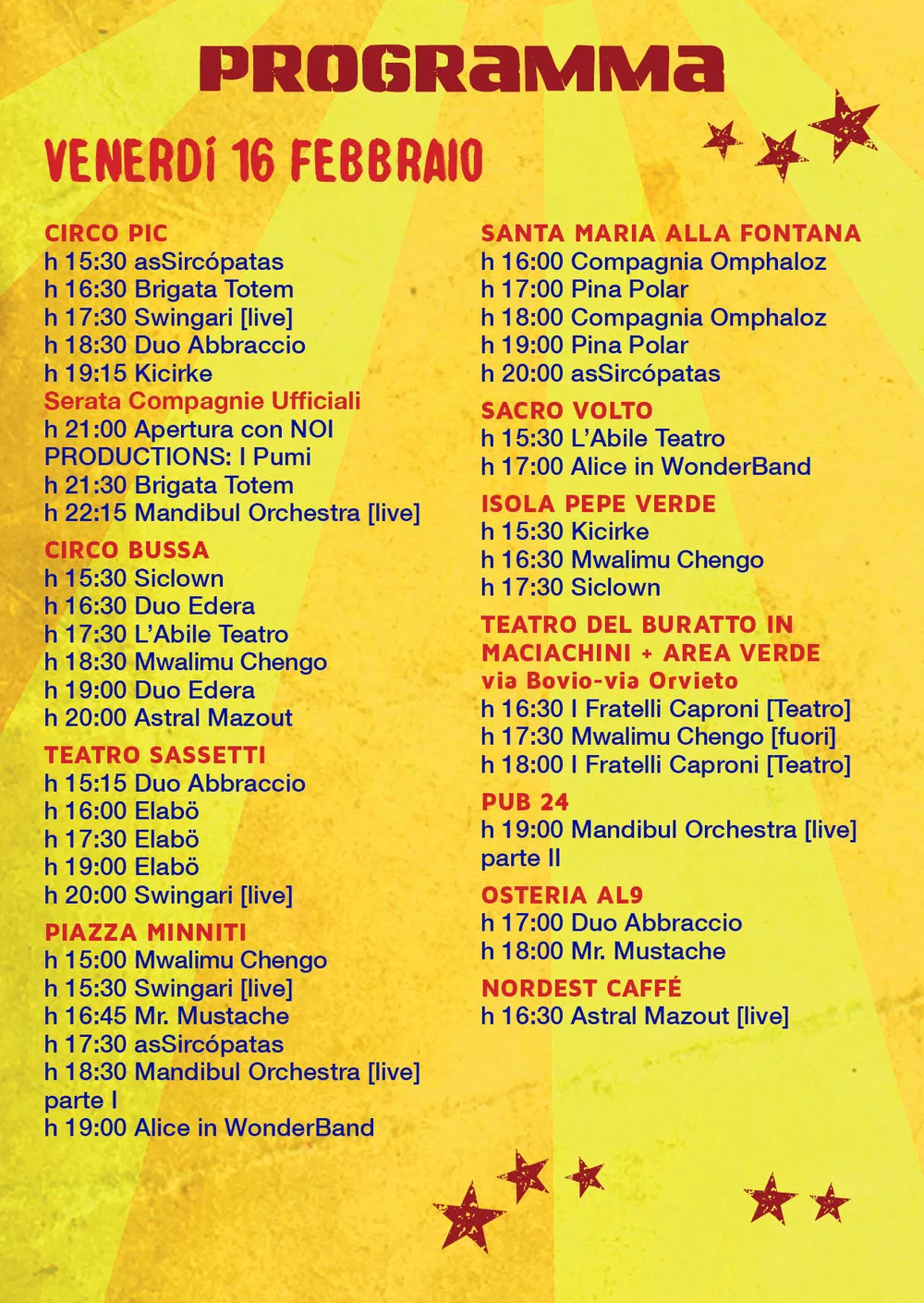 PROGRAMMA

VENERDÌ 16 FEBBRAIO

CIRCO PIC
h 15:30 asSircópatas
h 16:30 Brigata Totem
h 17:30 Swingari [live]
h 18:30 Duo Abbraccio
h 19:15 Kicirke
Serata Compagnie Ufficiali
h 21:00 Apertura con NOI PRODUCTIONS: I Pumi
h 21:30 Brigata Totem
h 22:15 Mandibul Orchestra [live]

CIRCO BUSSA
h 15:30 Siclown
h 16:30 Duo Edera
h 17:30 L'Abile Teatro
h 18:30 Mwalimu Chengo
h 19:00 Duo Edera
h 20:00 Astral Mazout

TEATRO SASSETTI
h 15:15 Duo Abbraccio
h 16:00 Elabö
h 17:30 Elabö
h 19:00 Elabö
h 20:00 Swingari [live]

PIAZZA MINNITI
h 15:00 Mwalimu Chengo
h 15:30 Swingari [live]
h 16:45 Mr. Mustache
h 17:30 asSircópatas
h 18:30 Mandibul Orchestra [live] parte I
h 19:00 Alice in WonderBand

SANTA MARIA ALLA FONTANA
h 16:00 Compagnia Omphaloz
h 17:00 Pina Polar
h 18:00 Compagnia Omphaloz
h 19:00 Pina Polar
h 20:00 asSircópatas

SACRO VOLTO
h 15:30 L'Abile Teatro
h 17:00 Alice in WonderBand

ISOLA PEPE VERDE
h 15:30 Kicirke
h 16:30 Mwalimu Chengo
h 17:30 Siclown

TEATRO DEL BURATTO IN MACIACHINI + AREA VERDE
via Bovio-via Orvieto
h 16:30 I Fratelli Caproni [Teatro]
h 17:30 Mwalimu Chengo [fuori]
h 18:00 I Fratelli Caproni [Teatro]

PUB 24
h 19:00 Mandibul Orchestra [live] parte II

OSTERIA AL9
h 17:00 Duo Abbraccio
h 18:00 Mr. Mustache

NORDEST CAFFÉ
h 16:30 Astral Mazout [live]